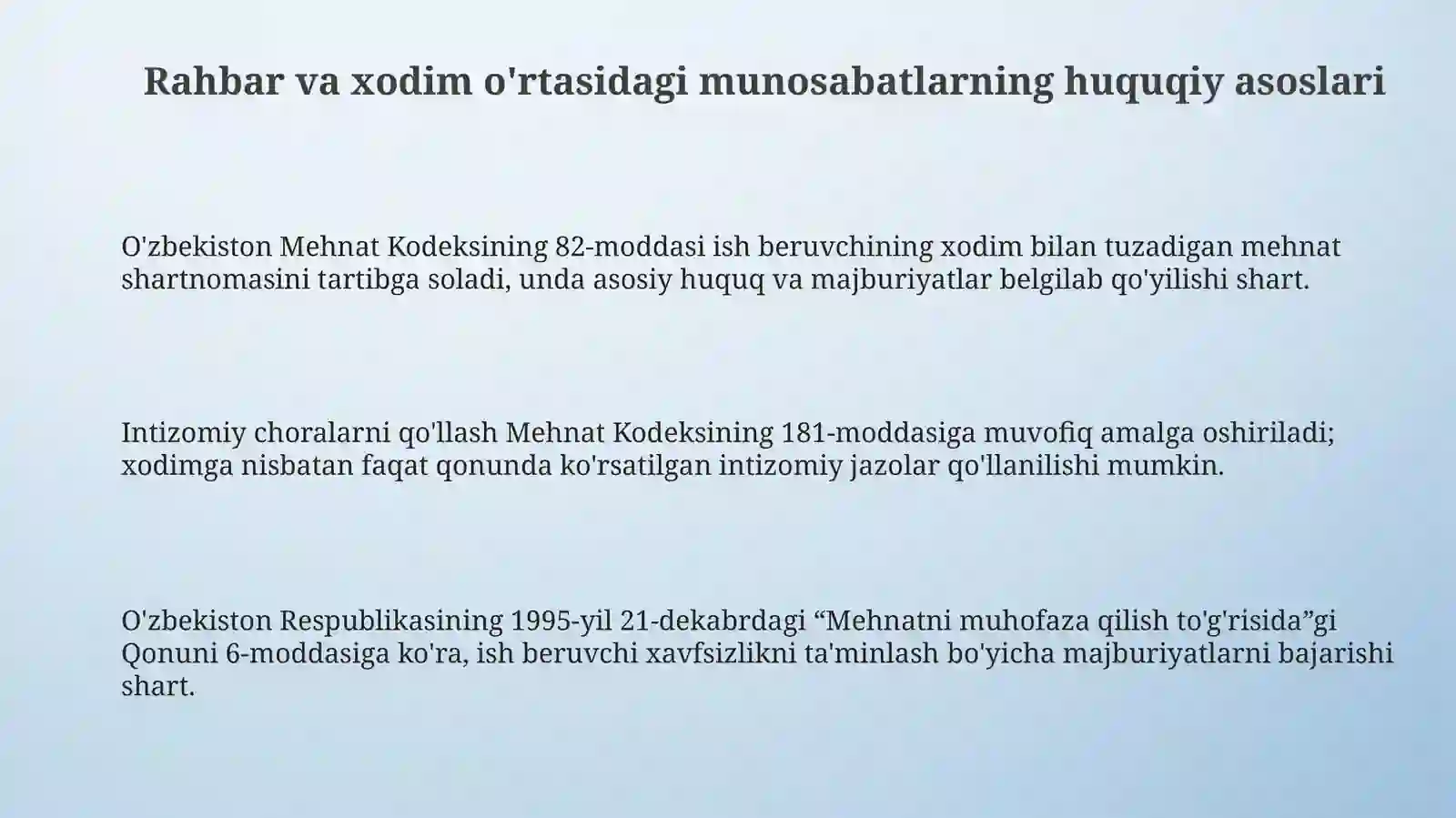 Rahbar va xodim o'rtasidagi munosabatlarning huquqiy asoslari

O'zbekiston Mehnat Kodeksining 82-moddasi ish beruvchining xodim bilan tuzadigan mehnat shartnomasini tartibga soladi, unda asosiy huquq va majburiyatlar belgilab qo'yilishi shart.

Intizomiy choralarni qo'llash Mehnat Kodeksining 181-moddasiga muvofiq amalga oshiriladi; xodimga nisbatan faqat qonunda ko'rsatilgan intizomiy jazolar qo'llanilishi mumkin.

O'zbekiston Respublikasining 1995-yil 21-dekabrdagi “Mehnatni muhofaza qilish to'g'risida”gi Qonuni 6-moddasiga ko'ra, ish beruvchi xavfsizlikni ta'minlash bo'yicha majburiyatlarni bajarishi shart.